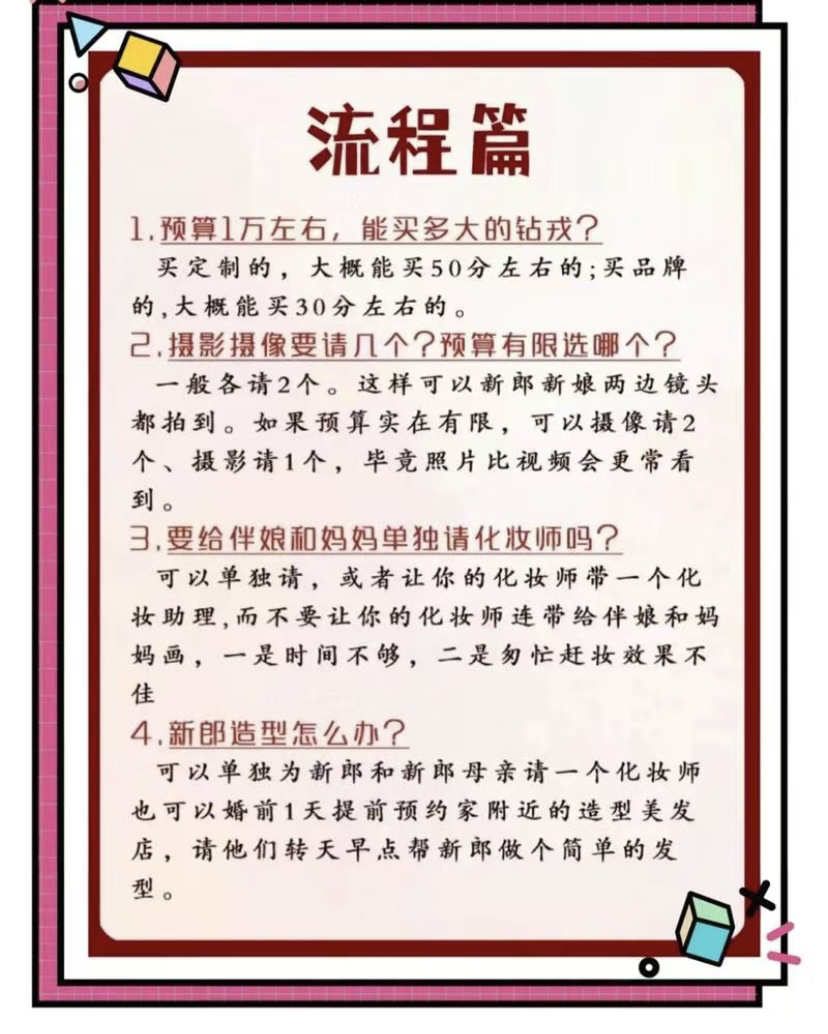 流程篇

1.预算1万左右，能买多大的钻戒？

买定制的，大概能买50分左右的;买品牌的,大概能买30分左右的。

2.摄影摄像要请几个？预算有限选哪个？

一般各请2个。这样可以新郎新娘两边镜头都拍到。如果预算实在有限，可以摄像请2个、摄影请1个，毕竟照片比视频会更常看到。

3.要给伴娘和妈妈单独请化妆师吗？

可以单独请，或者让你的化妆师带一个化妆助理,而不要让你的化妆师连带给伴娘和妈妈画，一是时间不够，二是匆忙赶妆效果不佳

4.新郎造型怎么办？

可以单独为新郎和新郎母亲请一个化妆师也可以婚前1天提前预约家附近的造型美发店，请他们转天早点帮新郎做个简单的发型。